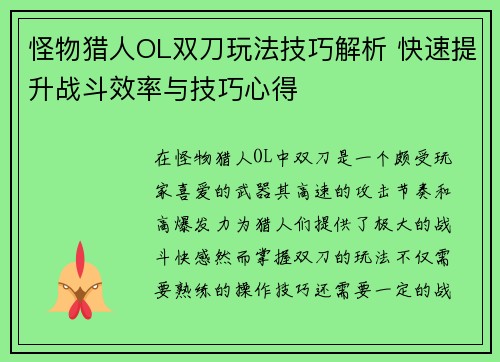 怪物猎人OL双刀玩法技巧解析 快速提升战斗效率与技巧心得

在怪物猎人OL中双刀是一个颇受玩家喜爱的武器其高速的攻击节奏和高爆发力为猎人们提供了极大的战斗快感然而掌握双刀的玩法不仅需要熟练的操作技巧还需要一定的战